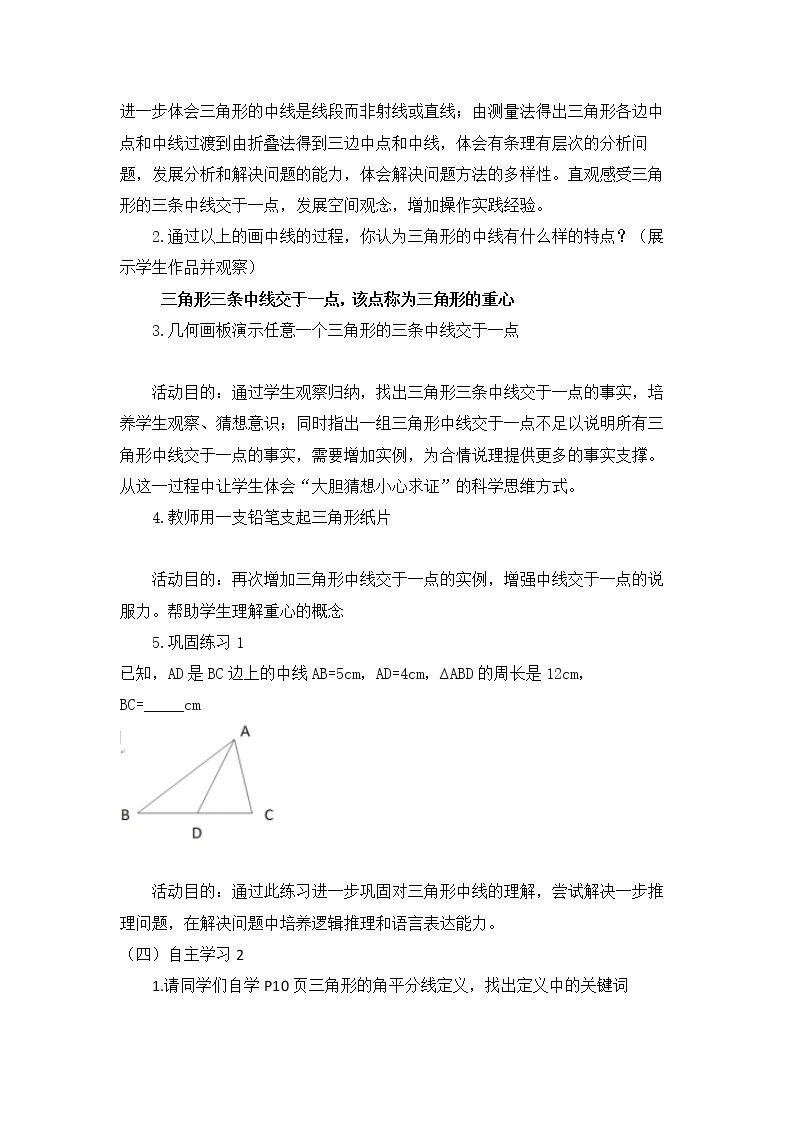 进一步体会三角形的中线是线段而非射线或直线；由测量法得出三角形各边中点和中线过渡到由折叠法得到三边中点和中线，体会有条理有层次的分析问题，发展分析和解决问题的能力，体会解决问题方法的多样性。直观感受三角形的三条中线交于一点，发展空间观念，增加操作实践经验。

2.通过以上的画中线的过程，你认为三角形的中线有什么样的特点？（展示学生作品并观察）

三角形三条中线交于一点，该点称为三角形的重心

3.几何画板演示任意一个三角形的三条中线交于一点

活动目的：通过学生观察归纳，找出三角形三条中线交于一点的事实，培养学生观察、猜想意识；同时指出一组三角形中线交于一点不足以说明所有三角形中线交于一点的事实，需要增加实例，为合情说理提供更多的事实支撑。从这一过程中让学生体会“大胆猜想小心求证”的科学思维方式。

4.教师用一支铅笔支起三角形纸片

活动目的：再次增加三角形中线交于一点的实例，增强中线交于一点的说服力。帮助学生理解重心的概念

5.巩固练习1

已知，AD是BC边上的中线AB=5cm，AD=4cm，ΔABD的周长是12cm，BC=____cm

A
B
D
C

活动目的：通过此练习进一步巩固对三角形中线的理解，尝试解决一步推理问题，在解决问题中培养逻辑推理和语言表达能力。

（四）自主学习2

1.请同学们自学P10页三角形的角平分线定义，找出定义中的关键词